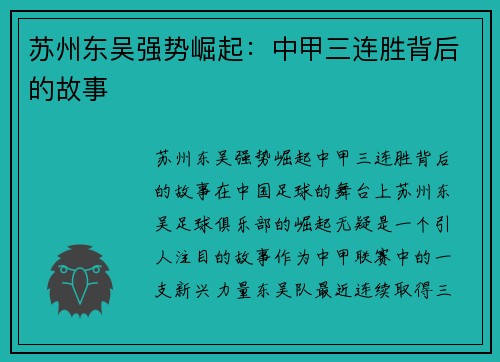 苏州东吴强势崛起：中甲三连胜背后的故事

苏州东吴强势崛起中甲三连胜背后的故事在中国足球的舞台上苏州东吴足球俱乐部的崛起无疑是一个引人注目的故事作为中甲联赛中的一支新兴力量东吴队最近连续取得三